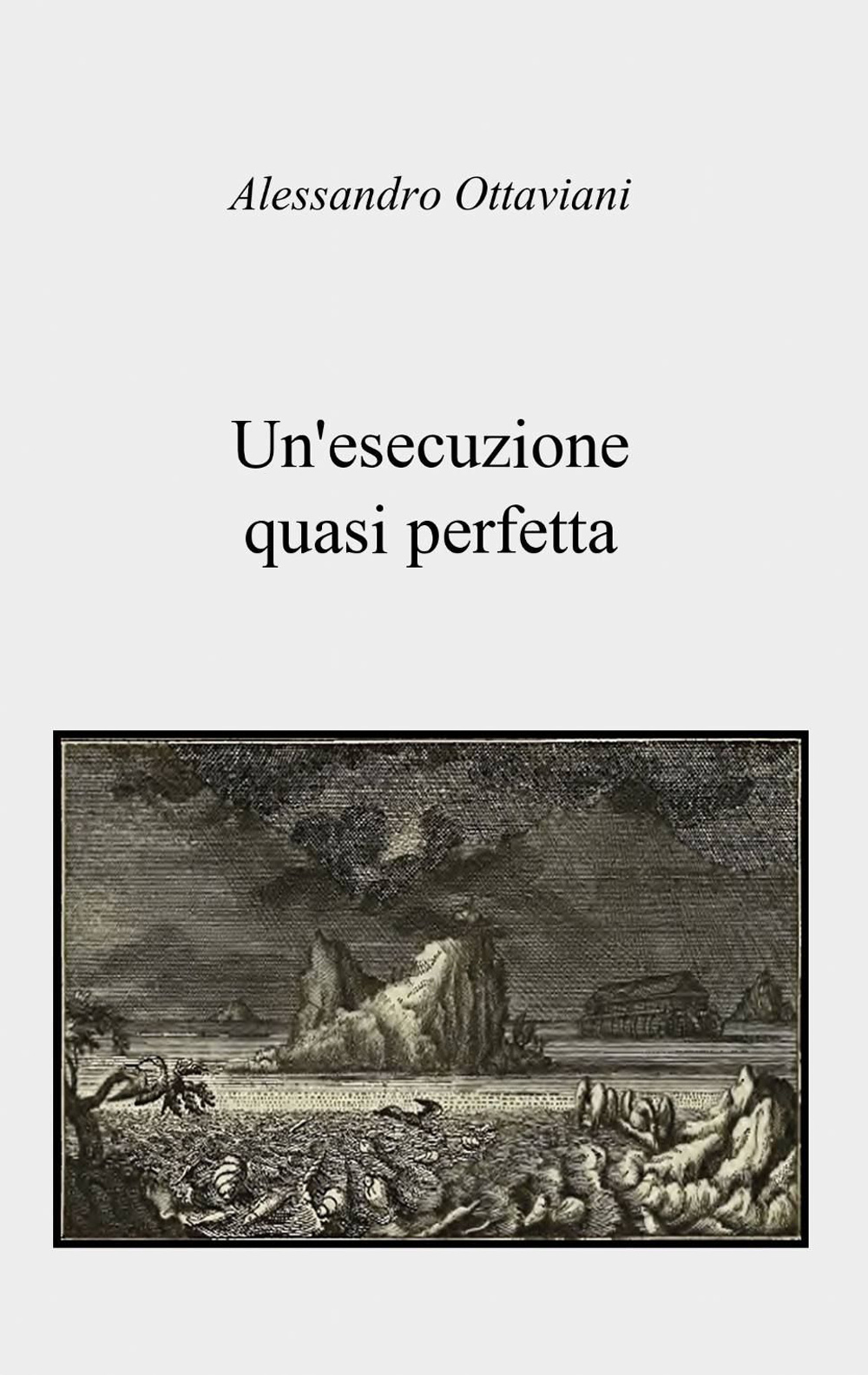 Alessandro Ottaviani

Un'esecuzione quasi perfetta